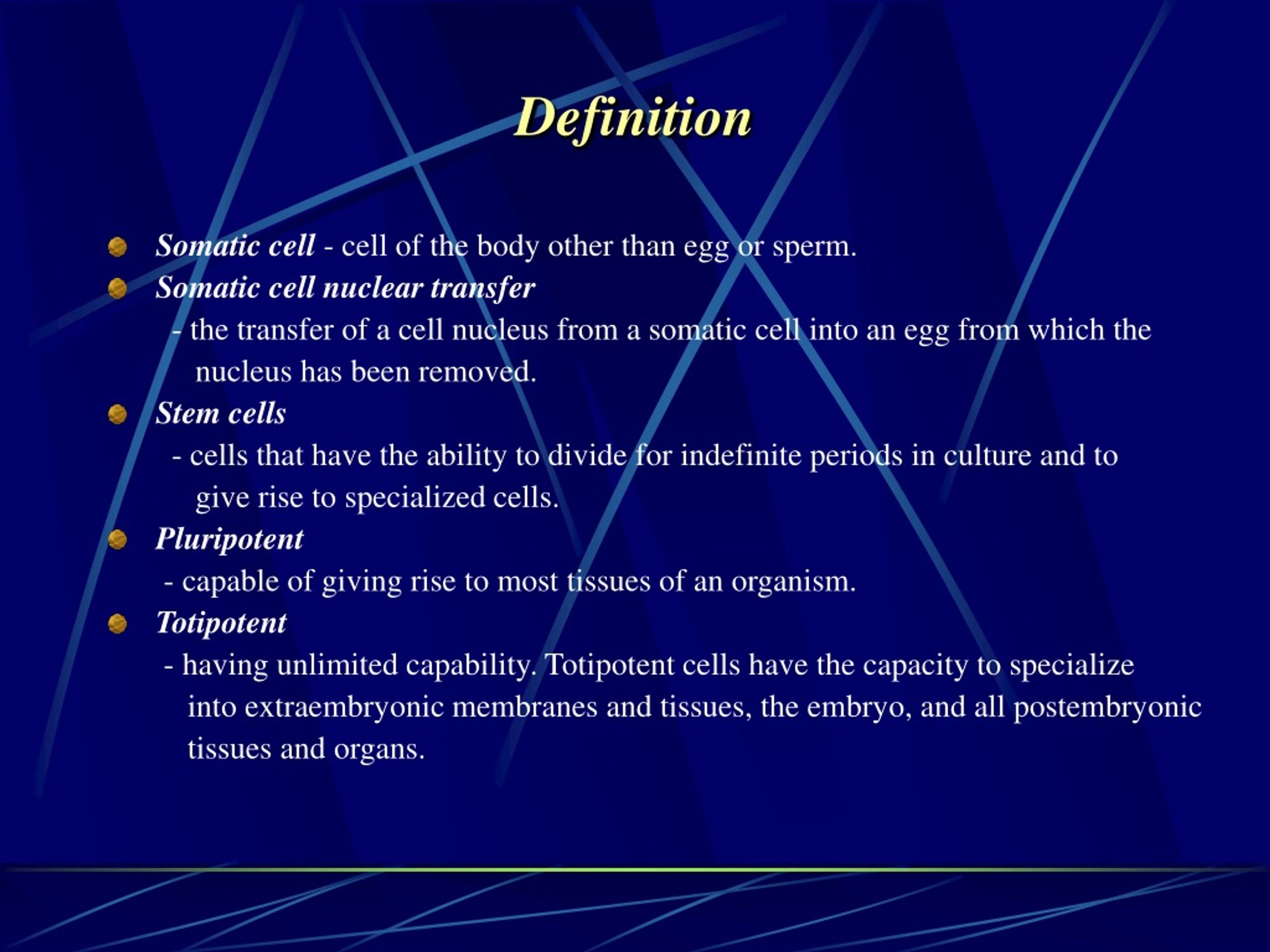 Definition

Somatic cell - cell of the body other than egg or sperm.

Somatic cell nuclear transfer
- the transfer of a cell nucleus from a somatic cell into an egg from which the nucleus has been removed.

Stem cells
- cells that have the ability to divide for indefinite periods in culture and to give rise to specialized cells.

Pluripotent
- capable of giving rise to most tissues of an organism.

Totipotent
- having unlimited capability. Totipotent cells have the capacity to specialize into extraembryonic membranes and tissues, the embryo, and all postembryonic tissues and organs.